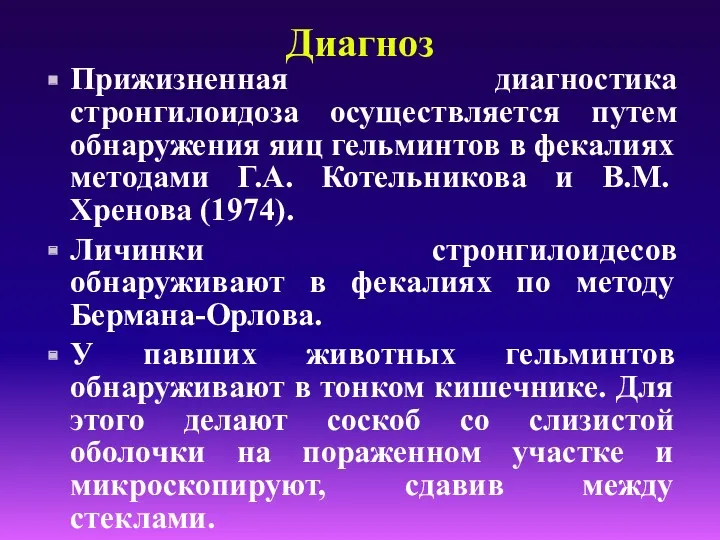 Диагноз

Прижизненная диагностика стронгилоидоза осуществляется путем обнаружения яиц гельминтов в фекалиях методами Г.А. Котельникова и В.М. Хренова (1974).

Личинки стронгилоидесов обнаруживают в фекалиях по методу Бермана-Орлова.

У павших животных гельминтов обнаруживают в тонком кишечнике. Для этого делают соскоб со слизистой оболочки на пораженном участке и микроскопируют, сдавив между стеклами.